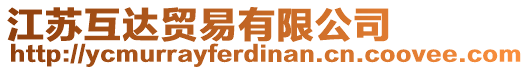 江苏互达贸易有限公司
http://ycmurrayferdinan.cn.coovee.com